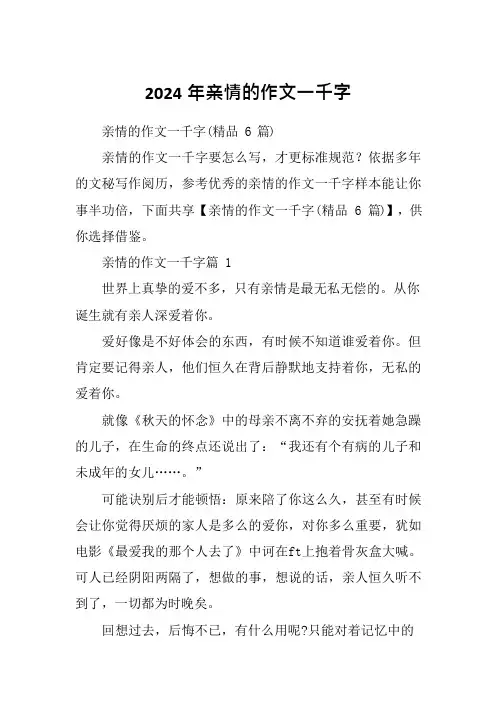 2024 年亲情的作文一千字

亲情的作文一千字(精品 6 篇)

亲情的作文一千字要怎么写，才更标准规范？依据多年的文秘写作阅历，参考优秀的亲情的作文一千字样本能让你事半功倍，下面共享【亲情的作文一千字(精品 6 篇)】，供你选择借鉴。

亲情的作文一千字篇 1

世界上真挚的爱不多，只有亲情是最无私无偿的。从你诞生就有亲人深爱着你。

爱好像是不好体会的东西，有时候不知道谁爱着你。但肯定要记得亲人，他们恒久在背后静默地支持着你，无私的爱着你。

就像《秋天的怀念》中的母亲不离不弃的安抚着她急躁的儿子，在生命的终点还说出了：“我还有个有病的儿子和未成年的女儿……。”

可能诀别后才能顿悟：原来陪了你这么久，甚至有时候会让你觉得厌烦的家人是多么的爱你，对你多么重要，犹如电影《最爱我的那个人去了》中诃在ft上抱着骨灰盒大喊。可人已经阴阳两隔了，想做的事，想说的话，亲人恒久听不到了，一切都为时晚矣。

回想过去，后悔不已，有什么用呢?只能对着记忆中的